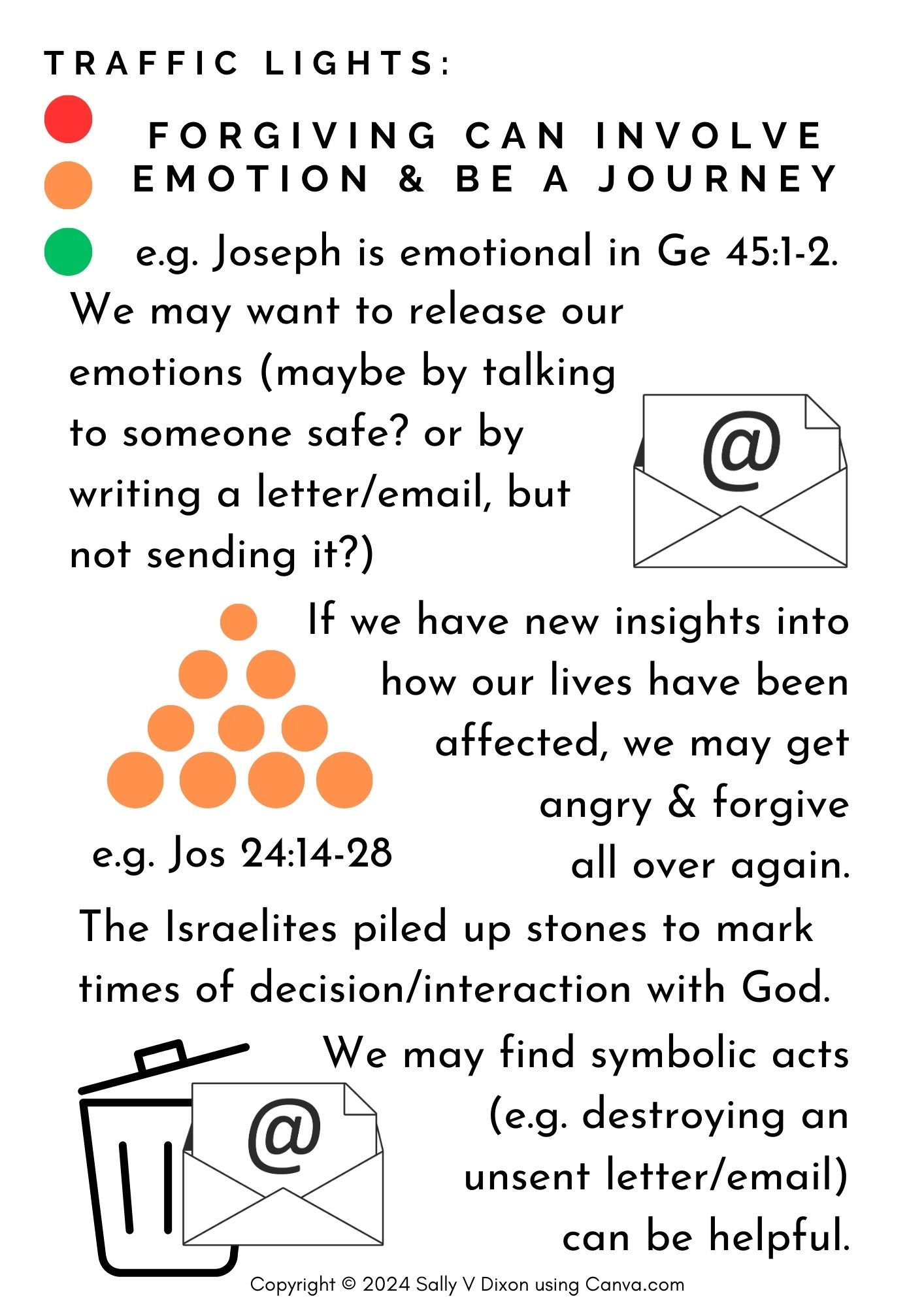 TRAFFIC LIGHTS:

FORGIVING CAN INVOLVE EMOTION & BE A JOURNEY

e.g. Joseph is emotional in Ge 45:1-2.

We may want to release our emotions (maybe by talking to someone safe? or by writing a letter/email, but not sending it?)

@

If we have new insights into how our lives have been affected, we may get angry & forgive all over again.

e.g. Jos 24:14-28

The Israelites piled up stones to mark times of decision/interaction with God.

We may find symbolic acts (e.g. destroying an unsent letter/email) can be helpful.

@

Copyright © 2024 Sally V Dixon using Canva.com